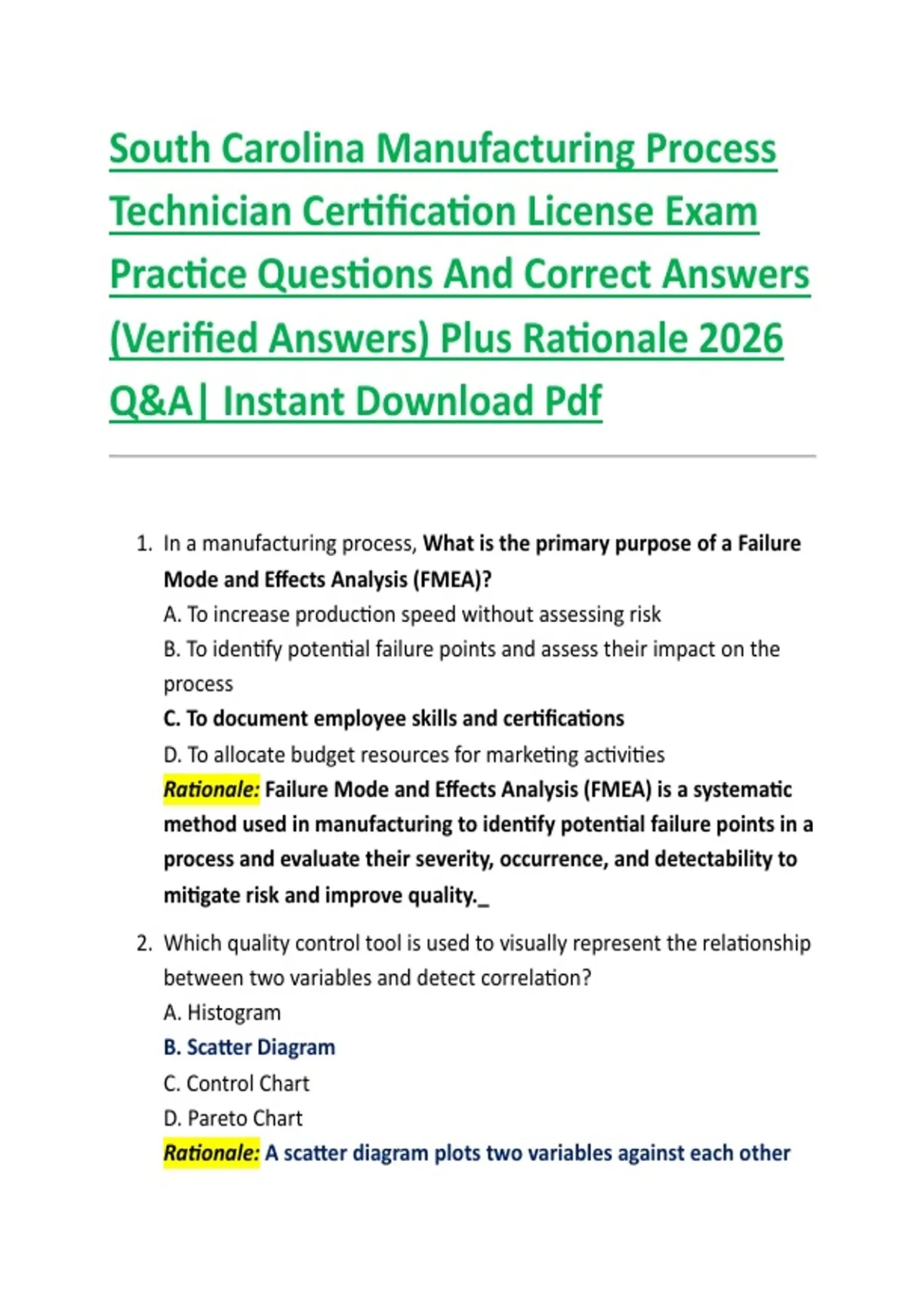 South Carolina Manufacturing Process Technician Certification License Exam Practice Questions And Correct Answers (Verified Answers) Plus Rationale 2026 Q&A| Instant Download Pdf

1. In a manufacturing process, What is the primary purpose of a Failure Mode and Effects Analysis (FMEA)?
A. To increase production speed without assessing risk
B. To identify potential failure points and assess their impact on the process
C. To document employee skills and certifications
D. To allocate budget resources for marketing activities
Rationale: Failure Mode and Effects Analysis (FMEA) is a systematic method used in manufacturing to identify potential failure points in a process and evaluate their severity, occurrence, and detectability to mitigate risk and improve quality._

2. Which quality control tool is used to visually represent the relationship between two variables and detect correlation?
A. Histogram
B. Scatter Diagram
C. Control Chart
D. Pareto Chart
Rationale: A scatter diagram plots two variables against each other